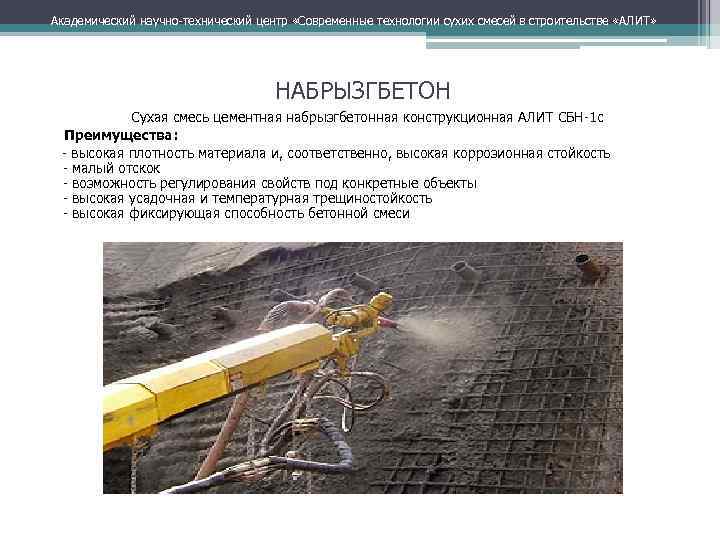 Академический научно-технический центр «Современные технологии сухих смесей в строительстве «АЛИТ»

НАБРЫЗГБЕТОН

Сухая смесь цементная набрызгбетонная конструкционная АЛИТ СБН-1с

Преимущества:

- высокая плотность материала и, соответственно, высокая коррозионная стойкость
- малый отскок
- возможность регулирования свойств под конкретные объекты
- высокая усадочная и температурная трещиностойкость
- высокая фиксирующая способность бетонной смеси